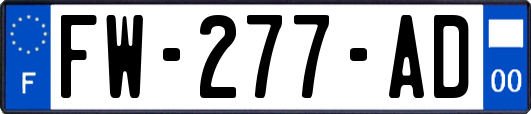 F

FW-277-AD

00